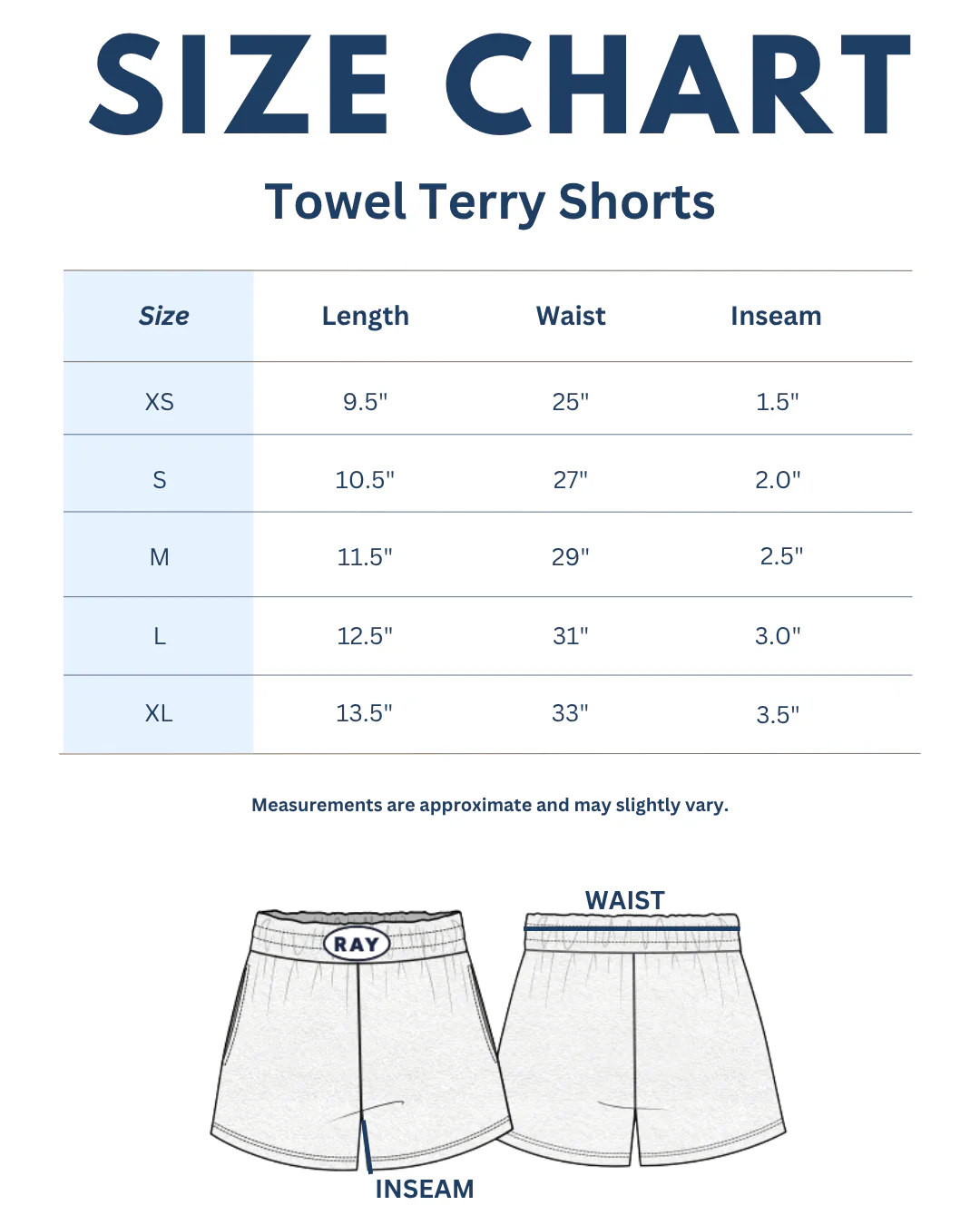 SIZE CHART

Towel Terry Shorts

| Size | Length | Waist | Inseam |
|---|---|---|---|
| XS | 9.5" | 25" | 1.5" |
| S | 10.5" | 27" | 2.0" |
| M | 11.5" | 29" | 2.5" |
| L | 12.5" | 31" | 3.0" |
| XL | 13.5" | 33" | 3.5" |

Measurements are approximate and may slightly vary.

RAY

WAIST

INSEAM